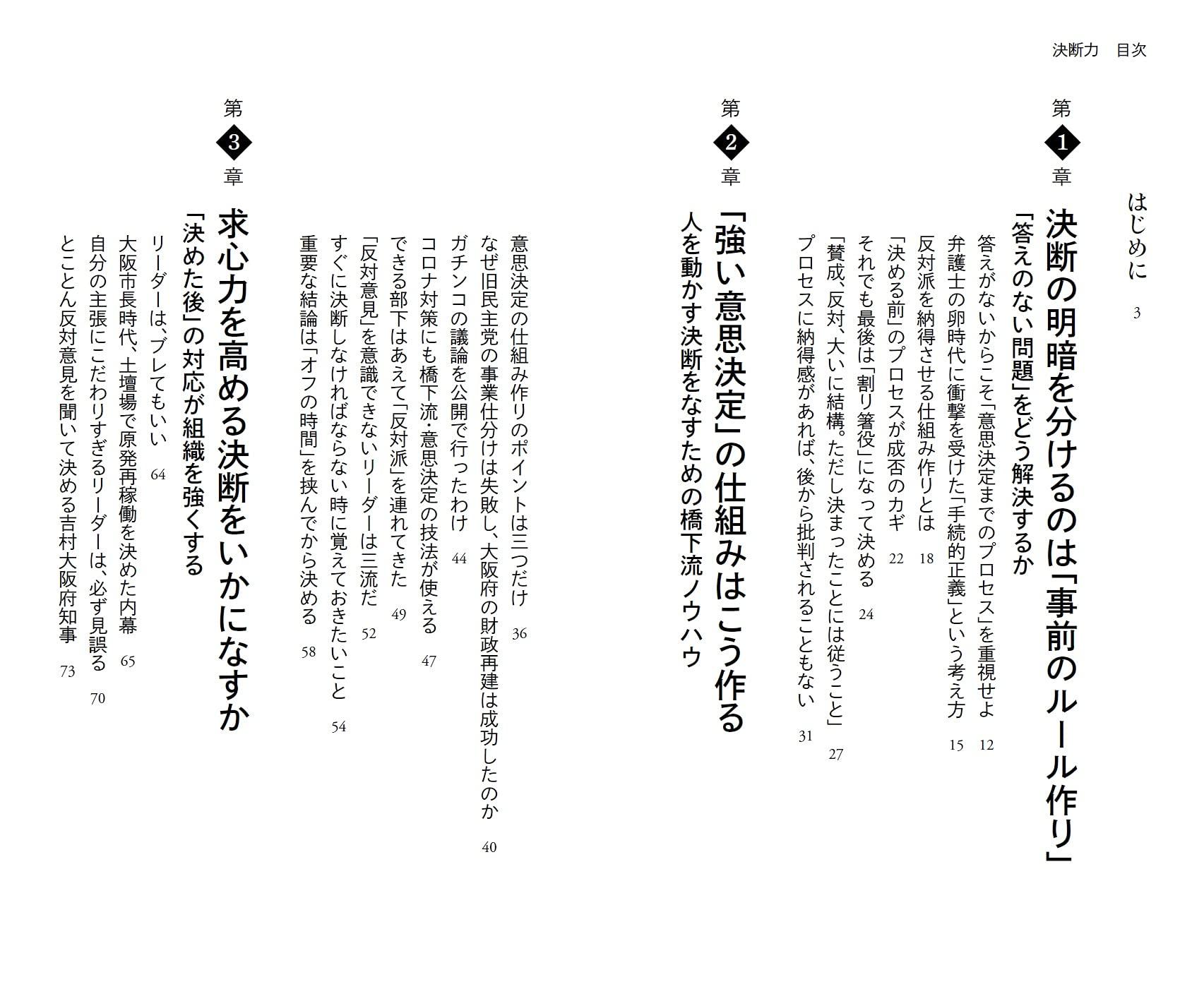 決断力　目次

はじめに　3

第1章
決断の明暗を分けるのは「事前のルール作り」
「答えのない問題」をどう解決するか

答えがないからこそ「意思決定までのプロセス」を重視せよ　12
弁護士の卵時代に衝撃を受けた「手続的正義」という考え方　15
反対派を納得させる仕組み作りとは　18
「決める前」のプロセスが成否のカギ　22
それでも最後は「割り箸役」になって決める　24
「賛成、反対、大いに結構。ただし決まったことには従うこと」　27
プロセスに納得感があれば、後から批判されることもない　31

第2章
「強い意思決定」の仕組みはこう作る
人を動かす決断をなすための橋下流ノウハウ

意思決定の仕組み作りのポイントは三つだけ　36
なぜ旧民主党の事業仕分けは失敗し、大阪府の財政再建は成功したのか　40
ガチンコの議論を公開で行ったわけ　44
コロナ対策にも橋下流・意思決定の技法が使える　47
できる部下はあえて「反対派」を連れてきた　49
「反対意見」を意識できないリーダーは三流だ　52
すぐに決断しなければならない時に覚えておきたいこと　54
重要な結論は「オフの時間」を挟んでから決める　58

第3章
求心力を高める決断をいかになすか
「決めた後」の対応が組織を強くする

リーダーは、ブレてもいい　64
大阪市長時代、土壇場で原発再稼働を決めた内幕　65
自分の主張にこだわりすぎるリーダーは、必ず見誤る　70
とことん反対意見を聞いて決める吉村大阪府知事　73